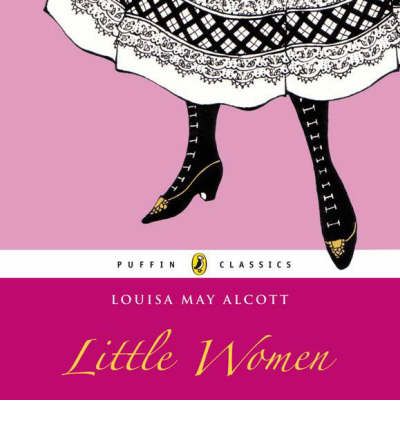 PUFFIN CLASSICS

LOUISA MAY ALCOTT

Little Women